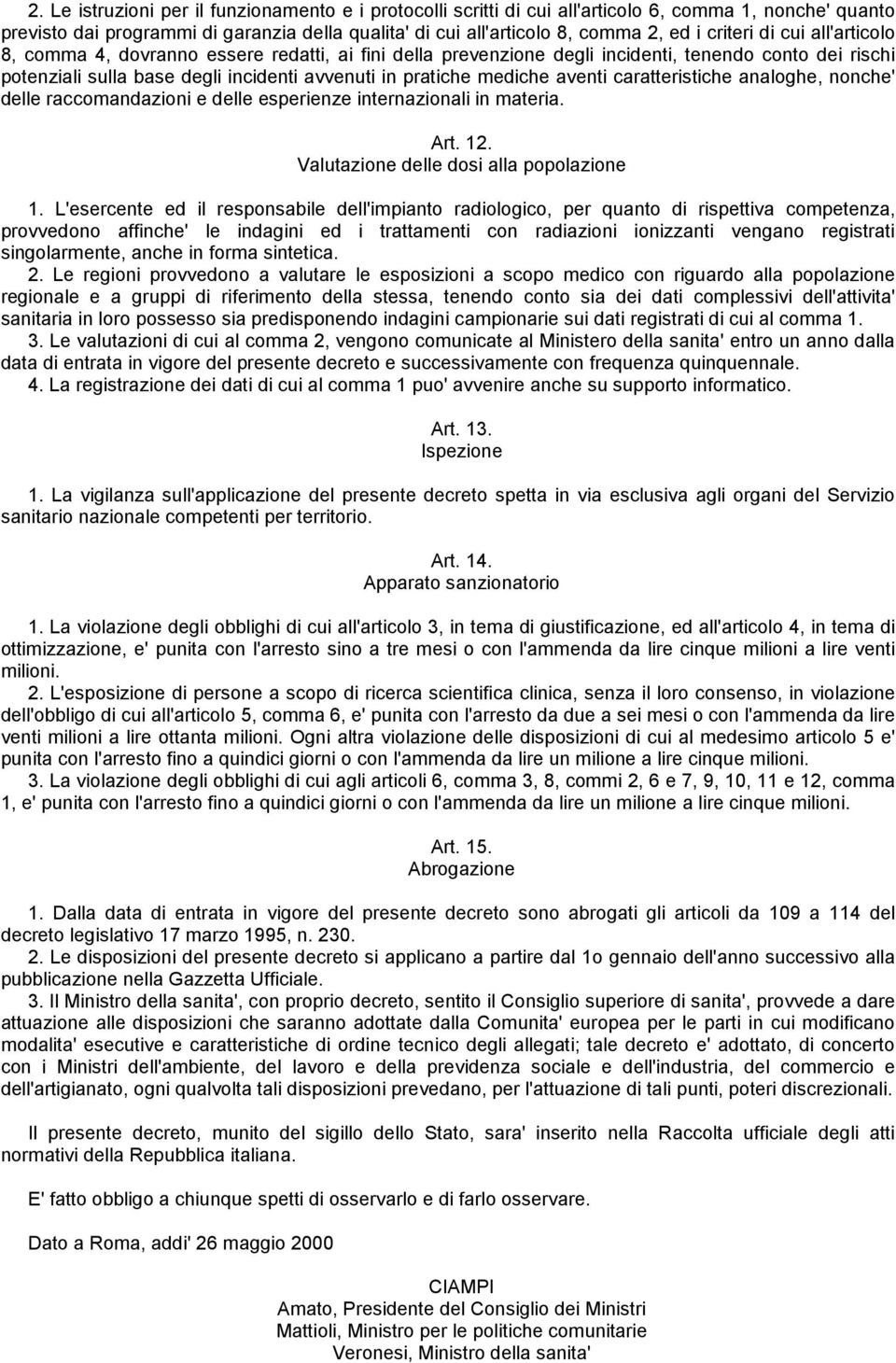 2. Le istruzioni per il funzionamento e i protocolli scritti di cui all'articolo 6, comma 1, nonche' quanto previsto dai programmi di garanzia della qualita' di cui all'articolo 8, comma 2, ed i criteri di cui all'articolo 8, comma 4, dovranno essere redatti, ai fini della prevenzione degli incidenti, tenendo conto dei rischi potenziali sulla base degli incidenti avvenuti in pratiche mediche aventi caratteristiche analoghe, nonche' delle raccomandazioni e delle esperienze internazionali in materia.

Art. 12.
Valutazione delle dosi alla popolazione

1. L'esercente ed il responsabile dell'impianto radiologico, per quanto di rispettiva competenza, provvedono affinche' le indagini ed i trattamenti con radiazioni ionizzanti vengano registrati singolarmente, anche in forma sintetica.
2. Le regioni provvedono a valutare le esposizioni a scopo medico con riguardo alla popolazione regionale e a gruppi di riferimento della stessa, tenendo conto sia dei dati complessivi dell'attivita' sanitaria in loro possesso sia predisponendo indagini campionarie sui dati registrati di cui al comma 1.
3. Le valutazioni di cui al comma 2, vengono comunicate al Ministero della sanita' entro un anno dalla data di entrata in vigore del presente decreto e successivamente con frequenza quinquennale.
4. La registrazione dei dati di cui al comma 1 puo' avvenire anche su supporto informatico.

Art. 13.
Ispezione

1. La vigilanza sull'applicazione del presente decreto spetta in via esclusiva agli organi del Servizio sanitario nazionale competenti per territorio.

Art. 14.
Apparato sanzionatorio

1. La violazione degli obblighi di cui all'articolo 3, in tema di giustificazione, ed all'articolo 4, in tema di ottimizzazione, e' punita con l'arresto sino a tre mesi o con l'ammenda da lire cinque milioni a lire venti milioni.
2. L'esposizione di persone a scopo di ricerca scientifica clinica, senza il loro consenso, in violazione dell'obbligo di cui all'articolo 5, comma 6, e' punita con l'arresto da due a sei mesi o con l'ammenda da lire venti milioni a lire ottanta milioni. Ogni altra violazione delle disposizioni di cui al medesimo articolo 5 e' punita con l'arresto fino a quindici giorni o con l'ammenda da lire un milione a lire cinque milioni.
3. La violazione degli obblighi di cui agli articoli 6, comma 3, 8, commi 2, 6 e 7, 9, 10, 11 e 12, comma 1, e' punita con l'arresto fino a quindici giorni o con l'ammenda da lire un milione a lire cinque milioni.

Art. 15.
Abrogazione

1. Dalla data di entrata in vigore del presente decreto sono abrogati gli articoli da 109 a 114 del decreto legislativo 17 marzo 1995, n. 230.
2. Le disposizioni del presente decreto si applicano a partire dal 1o gennaio dell'anno successivo alla pubblicazione nella Gazzetta Ufficiale.
3. Il Ministro della sanita', con proprio decreto, sentito il Consiglio superiore di sanita', provvede a dare attuazione alle disposizioni che saranno adottate dalla Comunita' europea per le parti in cui modificano modalita' esecutive e caratteristiche di ordine tecnico degli allegati; tale decreto e' adottato, di concerto con i Ministri dell'ambiente, del lavoro e della previdenza sociale e dell'industria, del commercio e dell'artigianato, ogni qualvolta tali disposizioni prevedano, per l'attuazione di tali punti, poteri discrezionali.

Il presente decreto, munito del sigillo dello Stato, sara' inserito nella Raccolta ufficiale degli atti normativi della Repubblica italiana.

E' fatto obbligo a chiunque spetti di osservarlo e di farlo osservare.

Dato a Roma, addi' 26 maggio 2000

CIAMPI
Amato, Presidente del Consiglio dei Ministri
Mattioli, Ministro per le politiche comunitarie
Veronesi, Ministro della sanita'